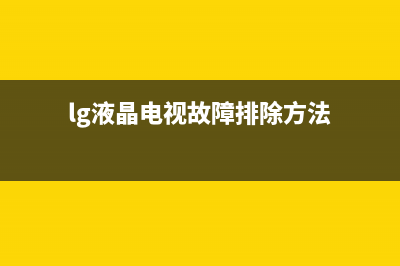 lg液晶电视故障排除方法